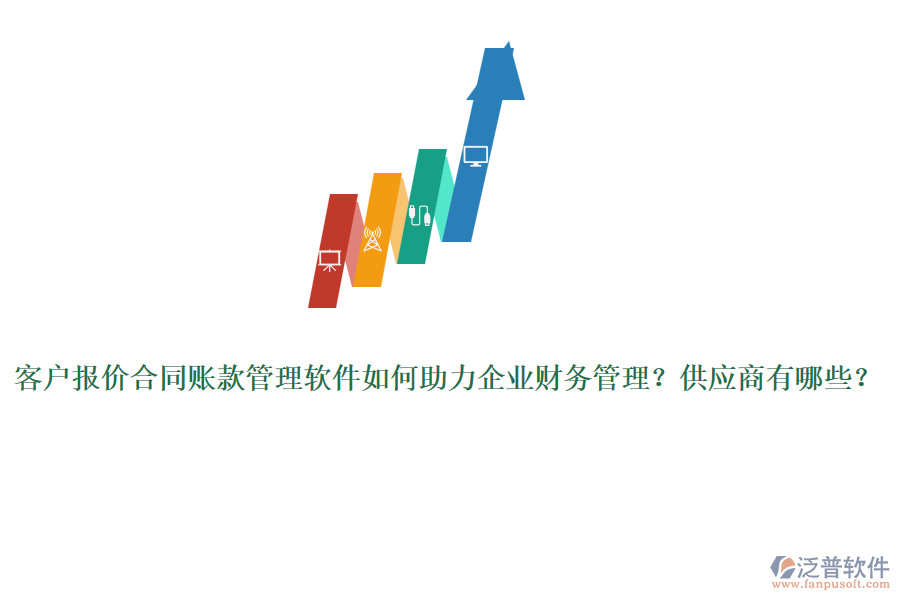 客户报价合同账款管理软件如何助力企业财务管理？供应商有哪些？

泛普软件
www.fanpusoft.com